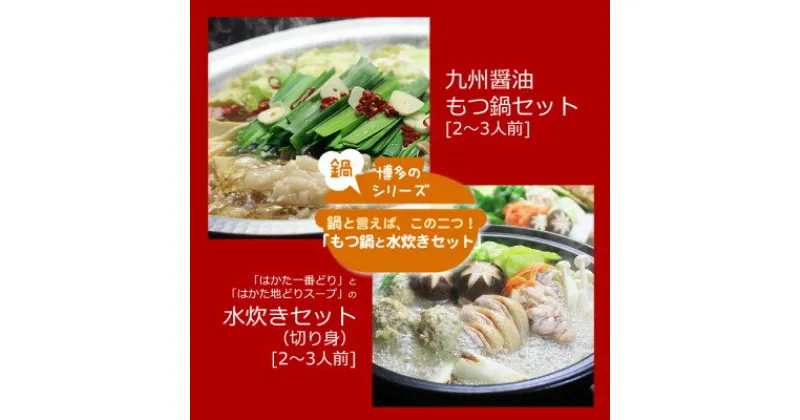 九州醤油
もつ鍋セット
[2～3人前]

鍋
博多の
シリーズ

鍋と言えば、この二つ！
「もつ鍋と水炊きセット」

「はかた一番どり」と
「はかた地どりスープ」の
水炊きセット
（切り身）
[2～3人前]